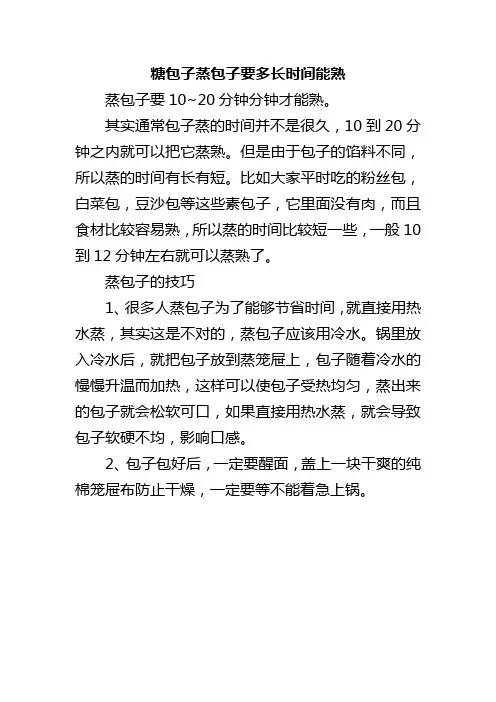 糖包子蒸包子要多长时间能熟

蒸包子要 10~20 分钟分钟才能熟。

其实通常包子蒸的时间并不是很久，10 到 20 分钟之内就可以把它蒸熟。但是由于包子的馅料不同，所以蒸的时间有长有短。比如大家平时吃的粉丝包，白菜包，豆沙包等这些素包子，它里面没有肉，而且食材比较容易熟，所以蒸的时间比较短一些，一般 10 到 12 分钟左右就可以蒸熟了。

蒸包子的技巧

1、很多人蒸包子为了能够节省时间，就直接用热水蒸，其实这是不对的，蒸包子应该用冷水。锅里放入冷水后，就把包子放到蒸笼屉上，包子随着冷水的慢慢升温而加热，这样可以使包子受热均匀，蒸出来的包子就会松软可口，如果直接用热水蒸，就会导致包子软硬不均，影响口感。

2、包子包好后，一定要醒面，盖上一块干爽的纯棉笼屉布防止干燥，一定要等不能着急上锅。